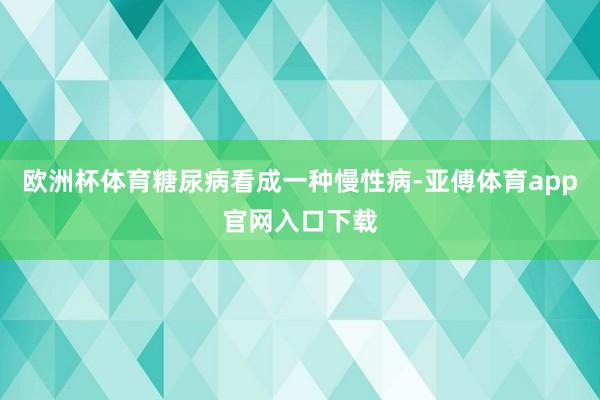 欧洲杯体育糖尿病看成一种慢性病-亚傅体育app官网入口下载